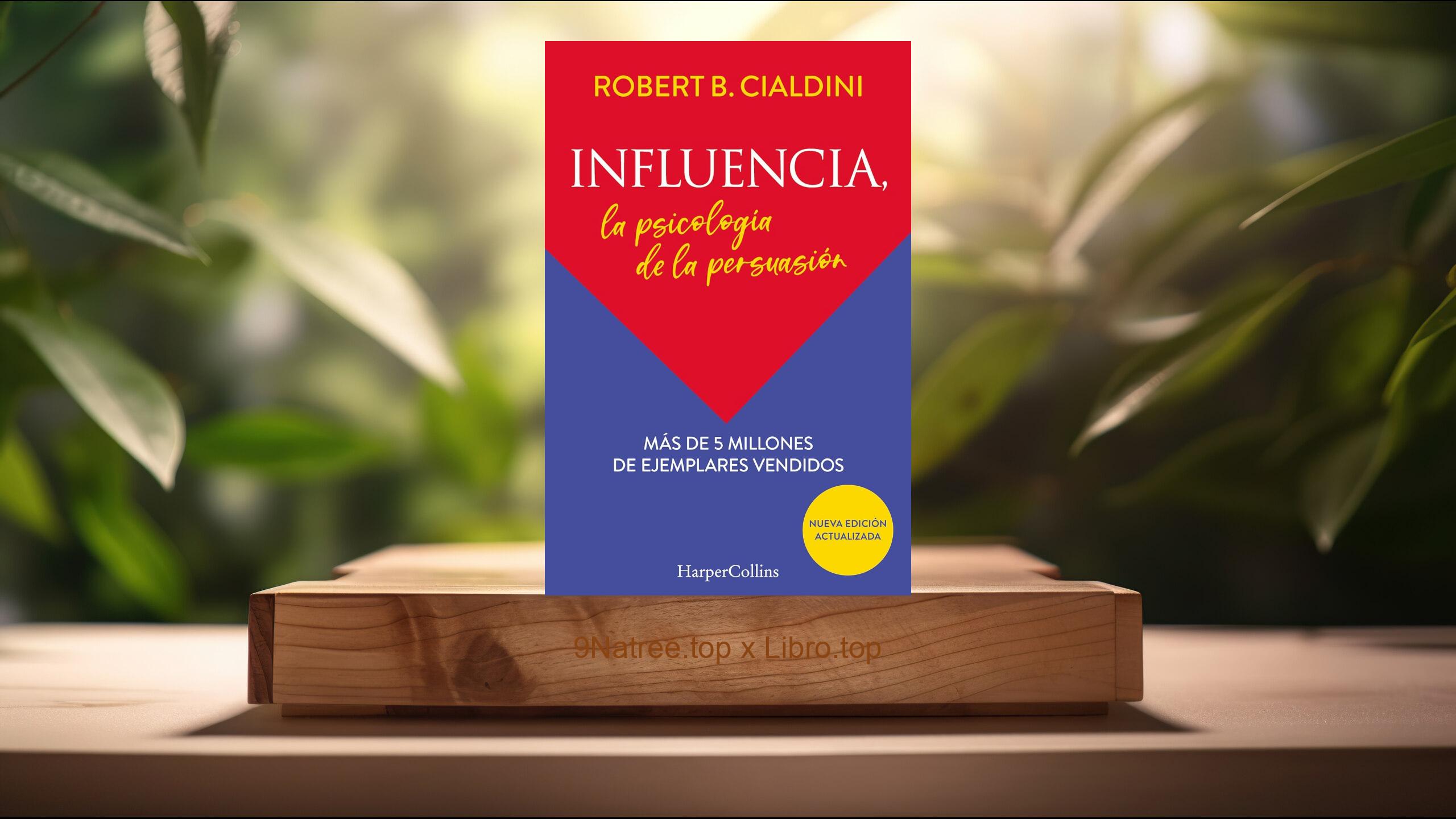 ROBERT B. CIALDINI

INFLUENCIA, la psicología de la persuasión

MÁS DE 5 MILLONES DE EJEMPLARES VENDIDOS

NUEVA EDICIÓN ACTUALIZADA

HarperCollins

9Natree.top x Libro.top